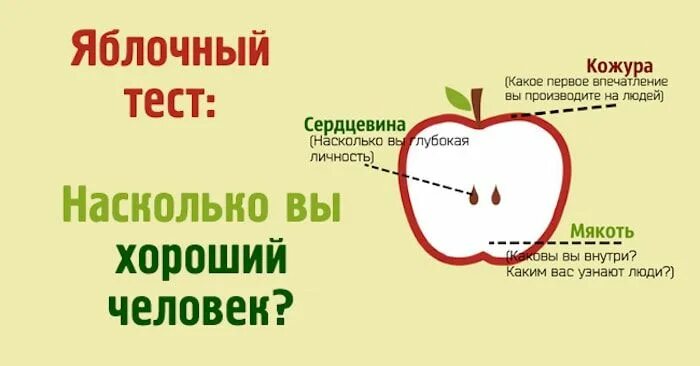 Яблочный тест:

Насколько вы хороший человек?

Кожура
(Какое первое впечатление вы производите на людей)

Сердцевина
(Насколько вы глубокая личность)

Мякоть
(Каковы вы внутри? Каким вас узнают люди?)